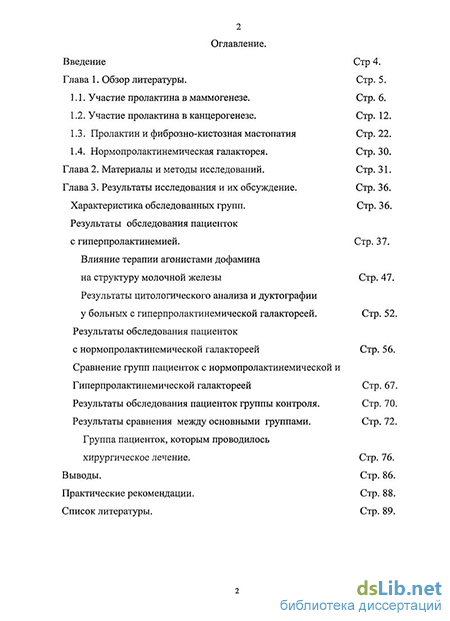 2

Оглавление.

Введение Стр 4.

Глава 1. Обзор литературы. Стр. 5.

1.1. Участие пролактина в маммогенезе. Стр. 6.

1.2. Участие пролактина в канцерогенезе. Стр. 12.

1.3. Пролактин и фиброзно-кистозная мастопатия Стр. 22.

1.4. Нормопролактинемическая галакторея. Стр. 30.

Глава 2. Материалы и методы исследований. Стр. 31.

Глава 3. Результаты исследования и их обсуждение. Стр. 36.

Характеристика обследованных групп. Стр. 36.

Результаты обследования пациенток с гиперпролактинемией. Стр. 37.

Влияние терапии агонистами дофамина на структуру молочной железы Стр. 47.

Результаты цитологического анализа и дуктографии у больных с гиперпролактинемической галактореей. Стр. 52.

Результаты обследования пациенток с нормопролактинемической галактореей Стр. 56.

Сравнение групп пациенток с нормопролактинемической и Гиперпролактинемической галактореей Стр. 67.

Результаты обследования пациенток группы контроля. Стр. 70.

Результаты сравнения между основными группами. Стр. 72.

Группа пациенток, которым проводилось хирургическое лечение. Стр. 76.

Выводы. Стр. 86.

Практические рекомендации. Стр. 88.

Список литературы. Стр. 89.

2

dsLib.net
библиотека диссертаций